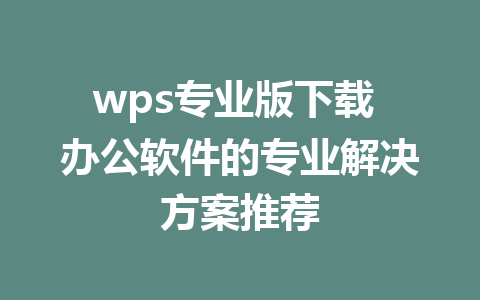 wps专业版下载 办公软件的专业解决方案推荐